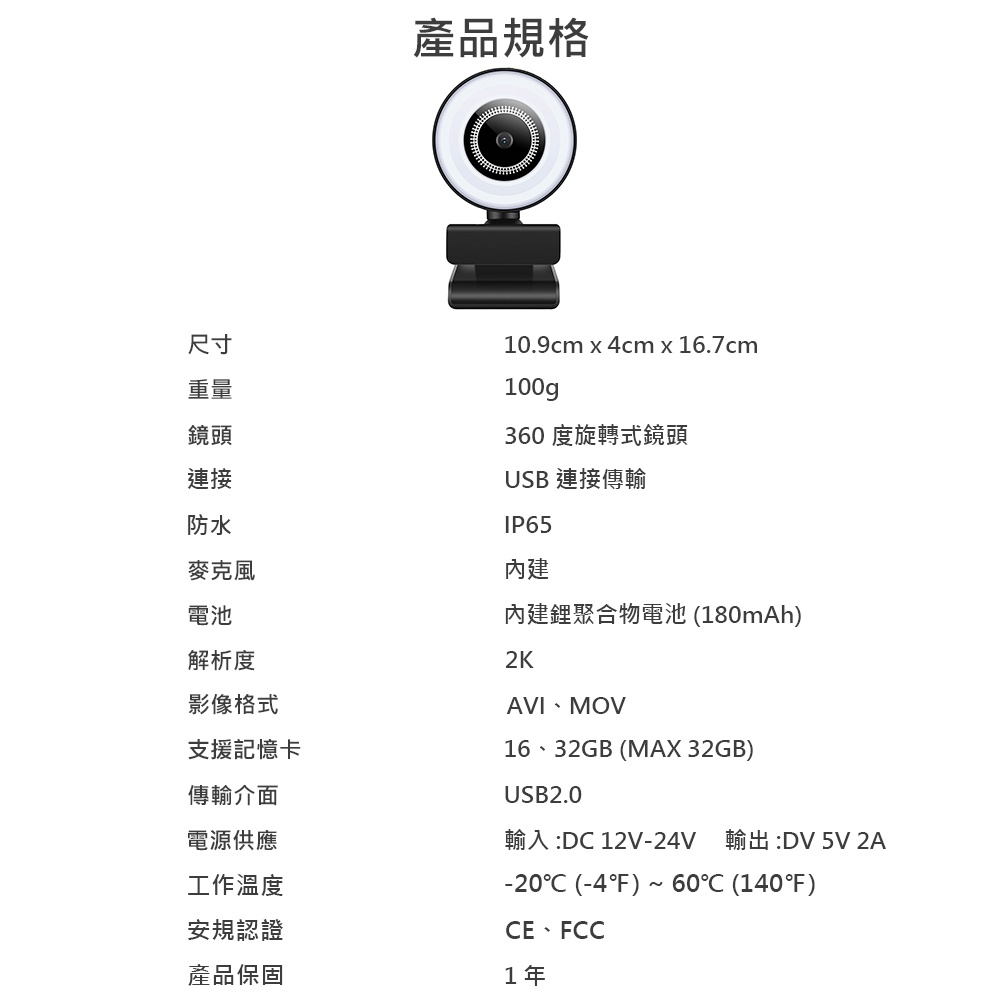 產品規格

尺寸 10.9cm x 4cm x 16.7cm
重量 100g
鏡頭 360度旋轉式鏡頭
連接 USB連接傳輸
防水 IP65
麥克風 內建
電池 內建鋰聚合物電池(180mAh)
解析度 2K
影像格式 AVI、MOV
支援記憶卡 16、32GB (MAX 32GB)
傳輸介面 USB2.0
電源供應 輸入:DC 12V-24V 輸出:DV 5V 2A
工作溫度 -20℃ (-4℉) ~ 60℃ (140℉)
安規認證 CE、FCC
產品保固 1年